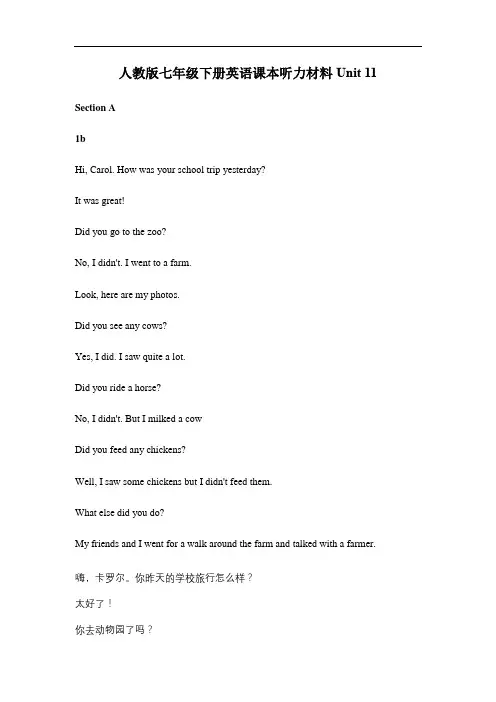 人教版七年级下册英语课本听力材料 Unit 11

Section A

1b

Hi, Carol. How was your school trip yesterday?

It was great!

Did you go to the zoo?

No, I didn't. I went to a farm.

Look, here are my photos.

Did you see any cows?

Yes, I did. I saw quite a lot.

Did you ride a horse?

No, I didn't. But I milked a cow

Did you feed any chickens?

Well, I saw some chickens but I didn't feed them.

What else did you do?

My friends and I went for a walk around the farm and talked with a farmer.

嗨，卡罗尔。你昨天的学校旅行怎么样？

太好了！

你去动物园了吗？